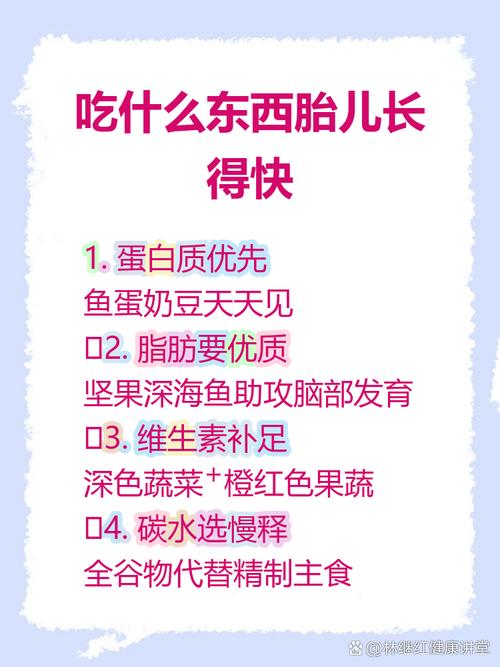 吃什么东西胎儿长得快

1. 蛋白质优先
鱼蛋奶豆天天见
□2. 脂肪要优质
坚果深海鱼助攻脑部发育
□3. 维生素补足
深色蔬菜⁺橙红色果蔬
□4. 碳水选慢释
全谷物代替精制主食

@林继红健康讲堂